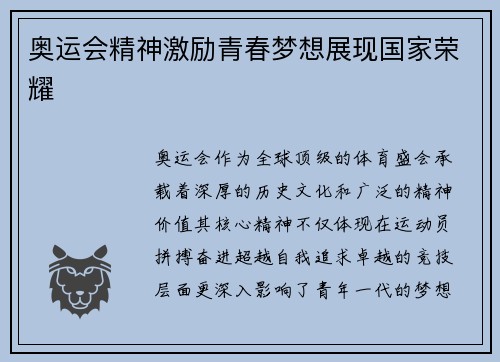 奥运会精神激励青春梦想展现国家荣耀

奥运会作为全球顶级的体育盛会承载着深厚的历史文化和广泛的精神价值其核心精神不仅体现在运动员拼搏奋进超越自我追求卓越的竞技层面更深入影响了青年一代的梦想